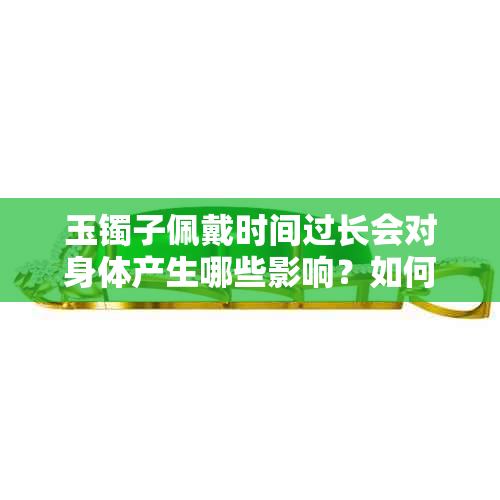 玉镯子佩戴时间过长会对身体产生哪些影响？如何